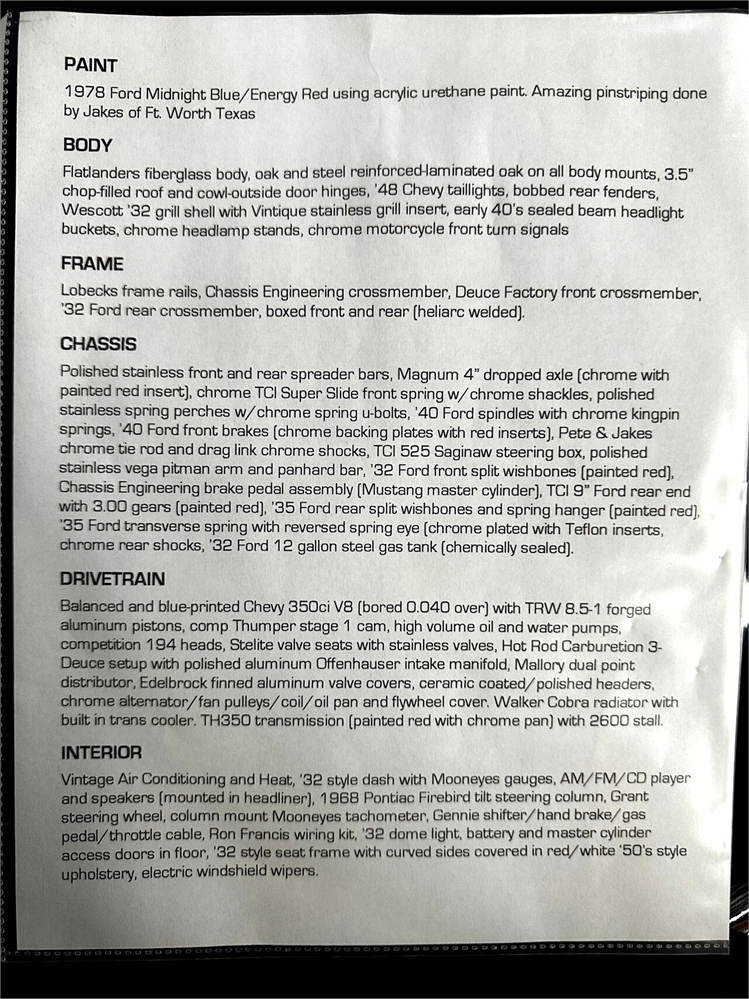 PAINT

1978 Ford Midnight Blue/Energy Red using acrylic urethane paint. Amazing pinstriping done by Jakes of Ft. Worth Texas

BODY

Flatlanders fiberglass body, oak and steel reinforced-laminated oak on all body mounts, 3.5" chop-filled roof and cowl-outside door hinges, '48 Chevy taillights, bobbed rear fenders, Wescott '32 grill shell with Vintique stainless grill insert, early 40's sealed beam headlight buckets, chrome headlamp stands, chrome motorcycle front turn signals

FRAME

Lobecks frame rails, Chassis Engineering crossmember, Deuce Factory front crossmember, '32 Ford rear crossmember, boxed front and rear (heliarc welded).

CHASSIS

Polished stainless front and rear spreader bars, Magnum 4" dropped axle (chrome with painted red insert), chrome TCI Super Slide front spring w/chrome shackles, polished stainless spring perches w/chrome spring u-bolts, '40 Ford spindles with chrome kingpin springs, '40 Ford front brakes (chrome backing plates with red inserts), Pete & Jakes chrome tie rod and drag link chrome shocks, TCI 525 Saginaw steering box, polished stainless vega pitman arm and panhard bar, '32 Ford front split wishbones (painted red), Chassis Engineering brake pedal assembly (Mustang master cylinder), TCI 9" Ford rear end with 3.00 gears (painted red), '35 Ford rear split wishbones and spring hanger (painted red), '35 Ford transverse spring with reversed spring eye (chrome plated with Teflon inserts, chrome rear shocks, '32 Ford 12 gallon steel gas tank (chemically sealed).

DRIVETRAIN

Balanced and blue-printed Chevy 350ci V8 (bored 0.040 over) with TRW 8.5-1 forged aluminum pistons, comp Thumper stage 1 cam, high volume oil and water pumps, competition 194 heads, Stelite valve seats with stainless valves, Hot Rod Carburetion 3-Deuce setup with polished aluminum Offenhauser intake manifold, Mallory dual point distributor, Edelbrock finned aluminum valve covers, ceramic coated/polished headers, chrome alternator/fan pulleys/coil/oil pan and flywheel cover. Walker Cobra radiator with built in trans cooler. TH350 transmission (painted red with chrome pan) with 2600 stall.

INTERIOR

Vintage Air Conditioning and Heat, '32 style dash with Mooneyes gauges, AM/FM/CD player and speakers (mounted in headliner), 1968 Pontiac Firebird tilt steering column, Grant steering wheel, column mount Mooneyes tachometer, Gennie shifter/hand brake/gas pedal/throttle cable, Ron Francis wiring kit, '32 dome light, battery and master cylinder access doors in floor, '32 style seat frame with curved sides covered in red/white '50's style upholstery, electric windshield wipers.